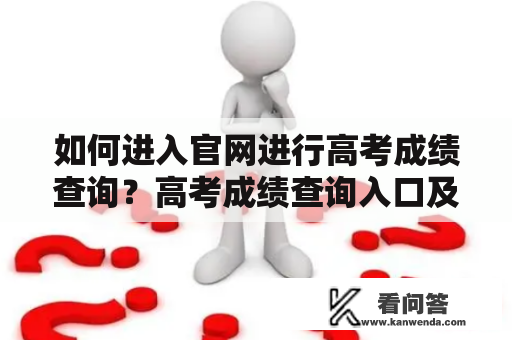 如何进入官网进行高考成绩查询？高考成绩查询入口及

看问答
www.kanwenda.com